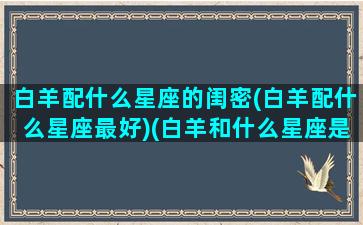 白羊配什么星座的闺密(白羊配什么星座最好)(白羊和什么星座是